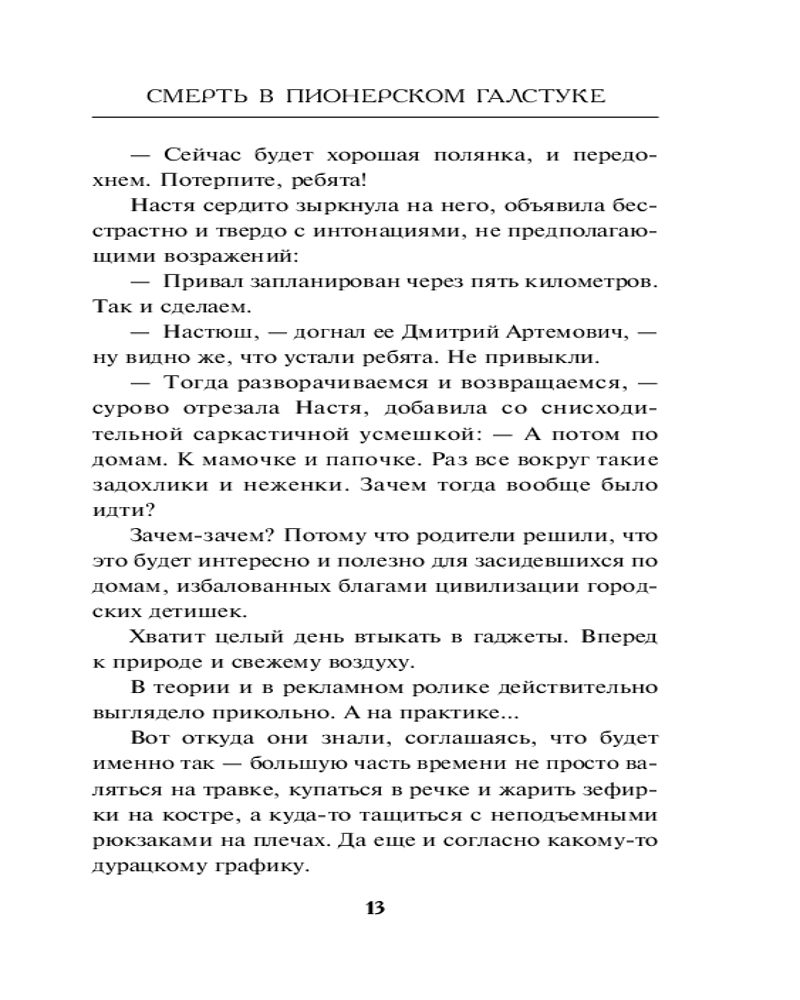 СМЕРТЬ В ПИОНЕРСКОМ ГАЛСТУКЕ

— Сейчас будет хорошая полянка, и передохнем. Потерпите, ребята!

Настя сердито зыркнула на него, объявила бесстрастно и твердо с интонациями, не предполагающими возражений:

— Привал запланирован через пять километров. Так и сделаем.

— Настюш, — догнал ее Дмитрий Артемович, — ну видно же, что устали ребята. Не привыкли.

— Тогда разворачиваемся и возвращаемся, — сурово отрезала Настя, добавила со снисходительной саркастичной усмешкой: — А потом по домам. К мамочке и папочке. Раз все вокруг такие задохлики и неженки. Зачем тогда вообще было идти?

Зачем-зачем? Потому что родители решили, что это будет интересно и полезно для засидевшихся по домам, избалованных благами цивилизации городских детишек.

Хватит целый день втыкать в гаджеты. Вперед к природе и свежему воздуху.

В теории и в рекламном ролике действительно выглядело прикольно. А на практике...

Вот откуда они знали, соглашаясь, что будет именно так — большую часть времени не просто валяться на травке, купаться в речке и жарить зефирки на костре, а куда-то тащиться с неподъемными рюкзаками на плечах. Да еще и согласно какому-то дурацкому графику.

13